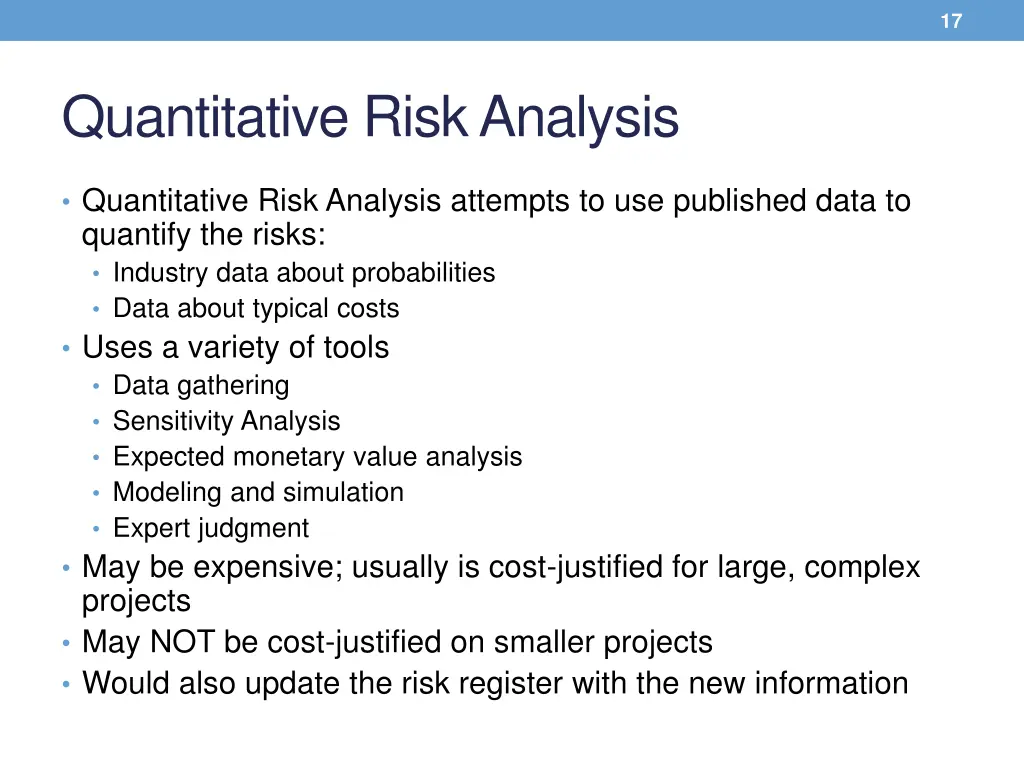 17

Quantitative Risk Analysis

• Quantitative Risk Analysis attempts to use published data to quantify the risks:
  • Industry data about probabilities
  • Data about typical costs
• Uses a variety of tools
  • Data gathering
  • Sensitivity Analysis
  • Expected monetary value analysis
  • Modeling and simulation
  • Expert judgment
• May be expensive; usually is cost-justified for large, complex projects
• May NOT be cost-justified on smaller projects
• Would also update the risk register with the new information